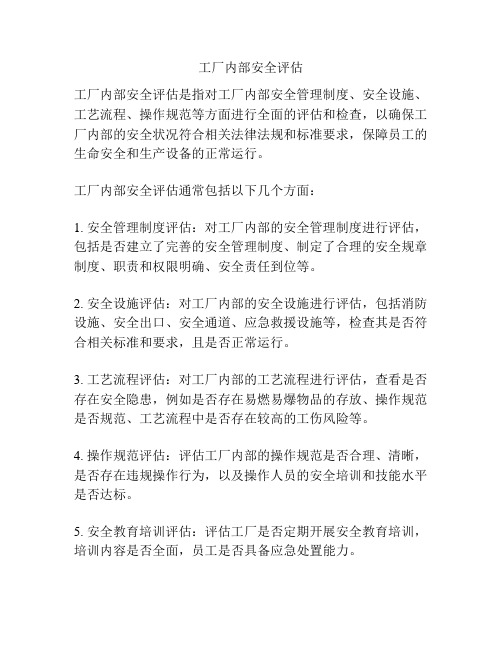 工厂内部安全评估

工厂内部安全评估是指对工厂内部安全管理制度、安全设施、工艺流程、操作规范等方面进行全面的评估和检查，以确保工厂内部的安全状况符合相关法律法规和标准要求，保障员工的生命安全和生产设备的正常运行。

工厂内部安全评估通常包括以下几个方面：

1. 安全管理制度评估：对工厂内部的安全管理制度进行评估，包括是否建立了完善的安全管理制度、制定了合理的安全规章制度、职责和权限明确、安全责任到位等。

2. 安全设施评估：对工厂内部的安全设施进行评估，包括消防设施、安全出口、安全通道、应急救援设施等，检查其是否符合相关标准和要求，且是否正常运行。

3. 工艺流程评估：对工厂内部的工艺流程进行评估，查看是否存在安全隐患，例如是否存在易燃易爆物品的存放、操作规范是否规范、工艺流程中是否存在较高的工伤风险等。

4. 操作规范评估：评估工厂内部的操作规范是否合理、清晰，是否存在违规操作行为，以及操作人员的安全培训和技能水平是否达标。

5. 安全教育培训评估：评估工厂是否定期开展安全教育培训，培训内容是否全面，员工是否具备应急处置能力。